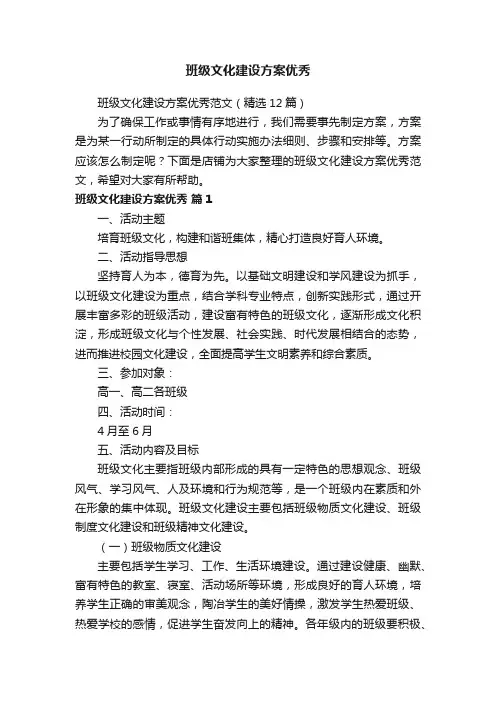 班级文化建设方案优秀

班级文化建设方案优秀范文（精选12篇）

为了确保工作或事情有序地进行，我们需要事先制定方案，方案是为某一行动所制定的具体行动实施办法细则、步骤和安排等。方案应该怎么制定呢？下面是店铺为大家整理的班级文化建设方案优秀范文，希望对大家有所帮助。

班级文化建设方案优秀 篇1

一、活动主题

培育班级文化，构建和谐班集体，精心打造良好育人环境。

二、活动指导思想

坚持育人为本，德育为先。以基础文明建设和学风建设为抓手，以班级文化建设为重点，结合学科专业特点，创新实践形式，通过开展丰富多彩的班级活动，建设富有特色的班级文化，逐渐形成文化积淀，形成班级文化与个性发展、社会实践、时代发展相结合的态势，进而推进校园文化建设，全面提高学生文明素养和综合素质。

三、参加对象：

高一、高二各班级

四、活动时间：

4月至6月

五、活动内容及目标

班级文化主要指班级内部形成的具有一定特色的思想观念、班级风气、学习风气、人及环境和行为规范等，是一个班级内在素质和外在形象的集中体现。班级文化建设主要包括班级物质文化建设、班级制度文化建设和班级精神文化建设。

（一）班级物质文化建设

主要包括学生学习、工作、生活环境建设。通过建设健康、幽默、富有特色的教室、寝室、活动场所等环境，形成良好的育人环境，培养学生正确的审美观念，陶冶学生的美好情操，激发学生热爱班级、热爱学校的感情，促进学生奋发向上的精神。各年级内的班级要积极、